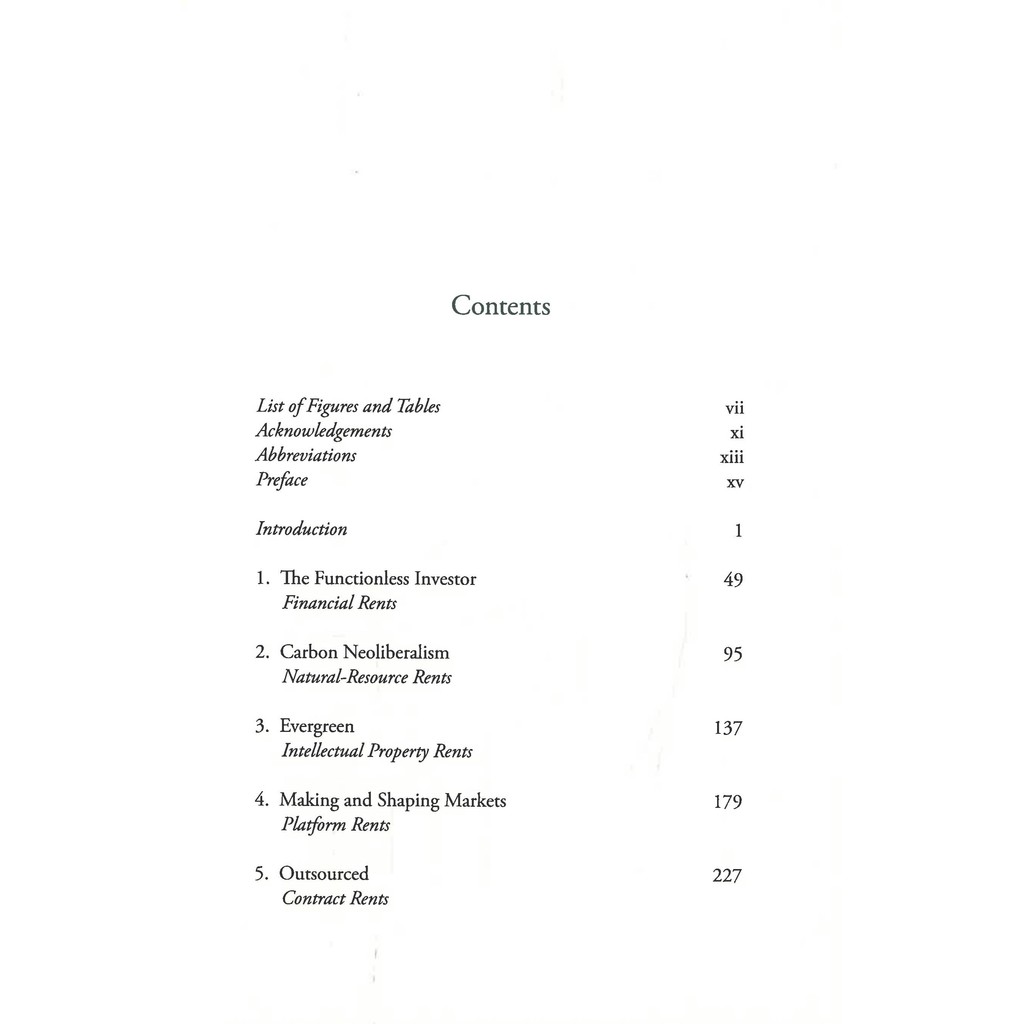 Contents

List of Figures and Tables vii
Acknowledgements xi
Abbreviations xiii
Preface xv

Introduction 1

1. The Functionless Investor 49
Financial Rents

2. Carbon Neoliberalism 95
Natural-Resource Rents

3. Evergreen 137
Intellectual Property Rents

4. Making and Shaping Markets 179
Platform Rents

5. Outsourced 227
Contract Rents